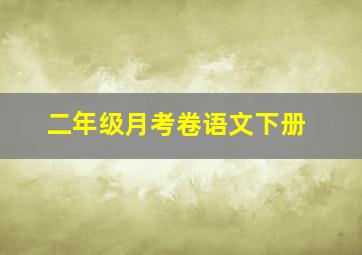 二年级月考卷语文下册